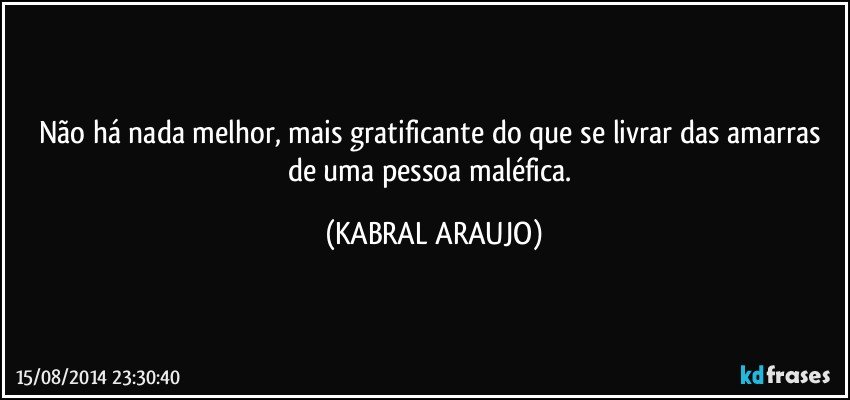 Não há nada melhor, mais gratificante do que se livrar das amarras de uma pessoa maléfica.

(KABRAL ARAUJO)

15/08/2014 23:30:40

kdfrases